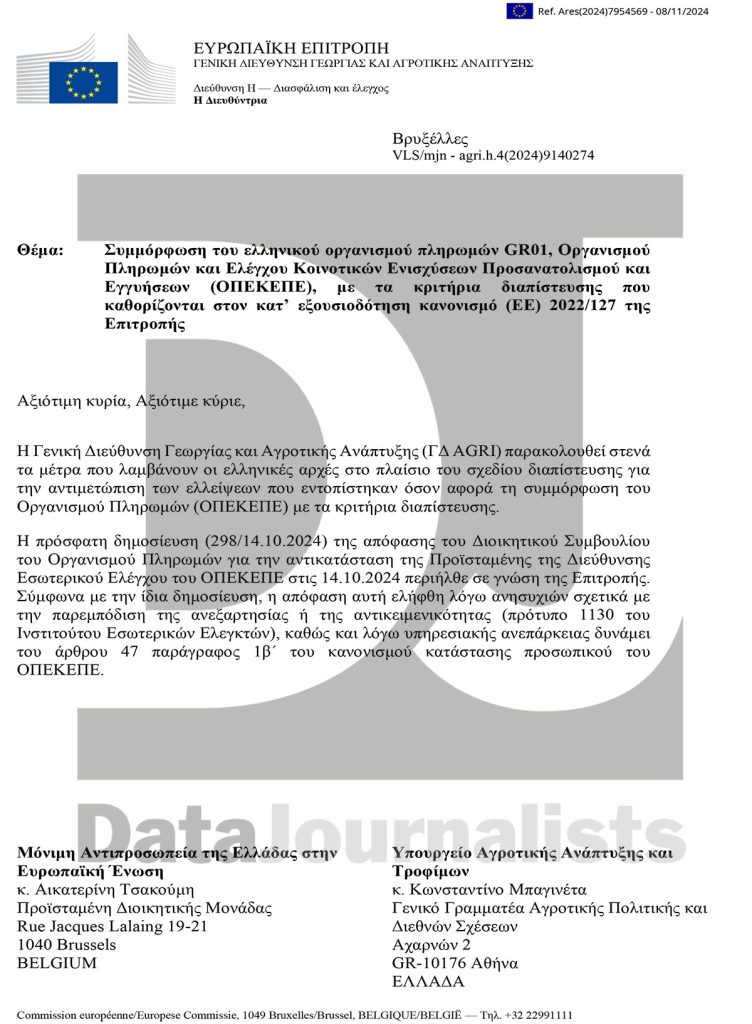 Ref. Ares(2024)7954569 - 08/11/2024

ΕΥΡΩΠΑΪΚΗ ΕΠΙΤΡΟΠΗ
ΓΕΝΙΚΗ ΔΙΕΥΘΥΝΣΗ ΓΕΩΡΓΙΑΣ ΚΑΙ ΑΓΡΟΤΙΚΗΣ ΑΝΑΠΤΥΞΗΣ

Διεύθυνση Η — Διασφάλιση και έλεγχος
Η Διευθύντρια

Βρυξέλλες
VLS/mjn - agri.h.4(2024)9140274

Θέμα: Συμμόρφωση του ελληνικού οργανισμού πληρωμών GR01, Οργανισμού Πληρωμών και Ελέγχου Κοινοτικών Ενισχύσεων Προσανατολισμού και Εγγυήσεων (ΟΠΕΚΕΠΕ), με τα κριτήρια διαπίστευσης που καθορίζονται στον κατ' εξουσιοδότηση κανονισμό (ΕΕ) 2022/127 της Επιτροπής

Αξιότιμη κυρία, Αξιότιμε κύριε,

Η Γενική Διεύθυνση Γεωργίας και Αγροτικής Ανάπτυξης (ΓΔ AGRI) παρακολουθεί στενά τα μέτρα που λαμβάνουν οι ελληνικές αρχές στο πλαίσιο του σχεδίου διαπίστευσης για την αντιμετώπιση των ελλείψεων που εντοπίστηκαν όσον αφορά τη συμμόρφωση του Οργανισμού Πληρωμών (ΟΠΕΚΕΠΕ) με τα κριτήρια διαπίστευσης.

Η πρόσφατη δημοσίευση (298/14.10.2024) της απόφασης του Διοικητικού Συμβουλίου του Οργανισμού Πληρωμών για την αντικατάσταση της Προϊσταμένης της Διεύθυνσης Εσωτερικού Ελέγχου του ΟΠΕΚΕΠΕ στις 14.10.2024 περιήλθε σε γνώση της Επιτροπής. Σύμφωνα με την ίδια δημοσίευση, η απόφαση αυτή ελήφθη λόγω ανησυχιών σχετικά με την παρεμπόδιση της ανεξαρτησίας ή της αντικειμενικότητας (πρότυπο 1130 του Ινστιτούτου Εσωτερικών Ελεγκτών), καθώς και λόγω υπηρεσιακής ανεπάρκειας δυνάμει του άρθρου 47 παράγραφος 1β΄ του κανονισμού κατάστασης προσωπικού του ΟΠΕΚΕΠΕ.

DataJournalists

Μόνιμη Αντιπροσωπεία της Ελλάδας στην Ευρωπαϊκή Ένωση
κ. Αικατερίνη Τσακούμη
Προϊσταμένη Διοικητικής Μονάδας
Rue Jacques Lalaing 19-21
1040 Brussels
BELGIUM

Υπουργείο Αγροτικής Ανάπτυξης και Τροφίμων
κ. Κωνσταντίνο Μπαγινέτα
Γενικό Γραμματέα Αγροτικής Πολιτικής και Διεθνών Σχέσεων
Αχαρνών 2
GR-10176 Αθήνα
ΕΛΛΑΔΑ

Commission européenne/Europese Commissie, 1049 Bruxelles/Brussel, BELGIQUE/BELGIË — Τηλ. +32 22991111